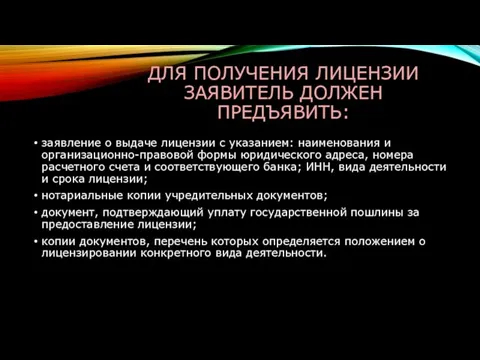 ДЛЯ ПОЛУЧЕНИЯ ЛИЦЕНЗИИ ЗАЯВИТЕЛЬ ДОЛЖЕН ПРЕДЪЯВИТЬ:

• заявление о выдаче лицензии с указанием: наименования и организационно-правовой формы юридического адреса, номера расчетного счета и соответствующего банка; ИНН, вида деятельности и срока лицензии;

• нотариальные копии учредительных документов;

• документ, подтверждающий уплату государственной пошлины за предоставление лицензии;

• копии документов, перечень которых определяется положением о лицензировании конкретного вида деятельности.